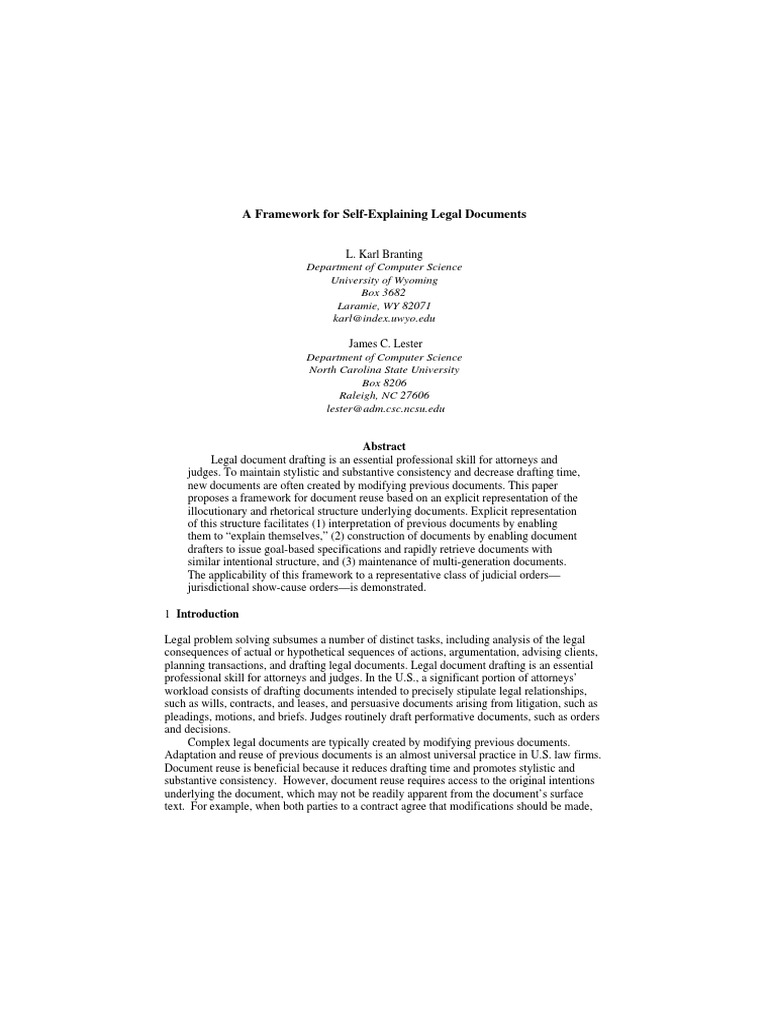 A Framework for Self-Explaining Legal Documents

L. Karl Branting
Department of Computer Science
University of Wyoming
Box 3682
Laramie, WY 82071
karl@index.uwyo.edu

James C. Lester
Department of Computer Science
North Carolina State University
Box 8206
Raleigh, NC 27606
lester@adm.csc.ncsu.edu

Abstract

Legal document drafting is an essential professional skill for attorneys and judges. To maintain stylistic and substantive consistency and decrease drafting time, new documents are often created by modifying previous documents. This paper proposes a framework for document reuse based on an explicit representation of the illocutionary and rhetorical structure underlying documents. Explicit representation of this structure facilitates (1) interpretation of previous documents by enabling them to "explain themselves," (2) construction of documents by enabling document drafters to issue goal-based specifications and rapidly retrieve documents with similar intentional structure, and (3) maintenance of multi-generation documents. The applicability of this framework to a representative class of judicial orders—jurisdictional show-cause orders—is demonstrated.

1 Introduction

Legal problem solving subsumes a number of distinct tasks, including analysis of the legal consequences of actual or hypothetical sequences of actions, argumentation, advising clients, planning transactions, and drafting legal documents. Legal document drafting is an essential professional skill for attorneys and judges. In the U.S., a significant portion of attorneys' workload consists of drafting documents intended to precisely stipulate legal relationships, such as wills, contracts, and leases, and persuasive documents arising from litigation, such as pleadings, motions, and briefs. Judges routinely draft performative documents, such as orders and decisions.

Complex legal documents are typically created by modifying previous documents. Adaptation and reuse of previous documents is an almost universal practice in U.S. law firms. Document reuse is beneficial because it reduces drafting time and promotes stylistic and substantive consistency. However, document reuse requires access to the original intentions underlying the document, which may not be readily apparent from the document's surface text. For example, when both parties to a contract agree that modifications should be made,